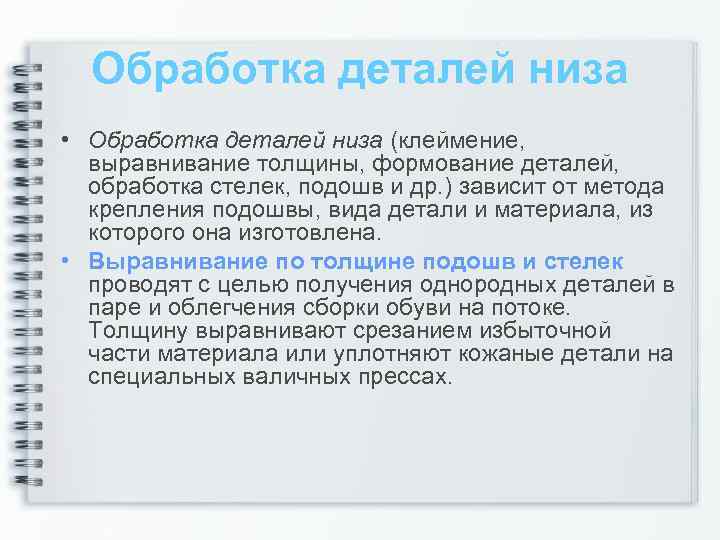 Обработка деталей низа

• Обработка деталей низа (клеймение, выравнивание толщины, формование деталей, обработка стелек, подошв и др.) зависит от метода крепления подошвы, вида детали и материала, из которого она изготовлена.

• Выравнивание по толщине подошв и стелек проводят с целью получения однородных деталей в паре и облегчения сборки обуви на потоке. Толщину выравнивают срезанием избыточной части материала или уплотняют кожаные детали на специальных валичных прессах.